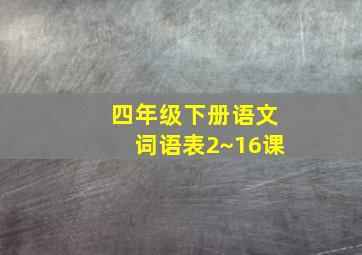 四年级下册语文
词语表2~16课